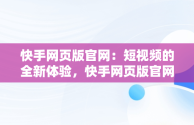 快手网页版官网：短视频的全新体验，快手网页版官网